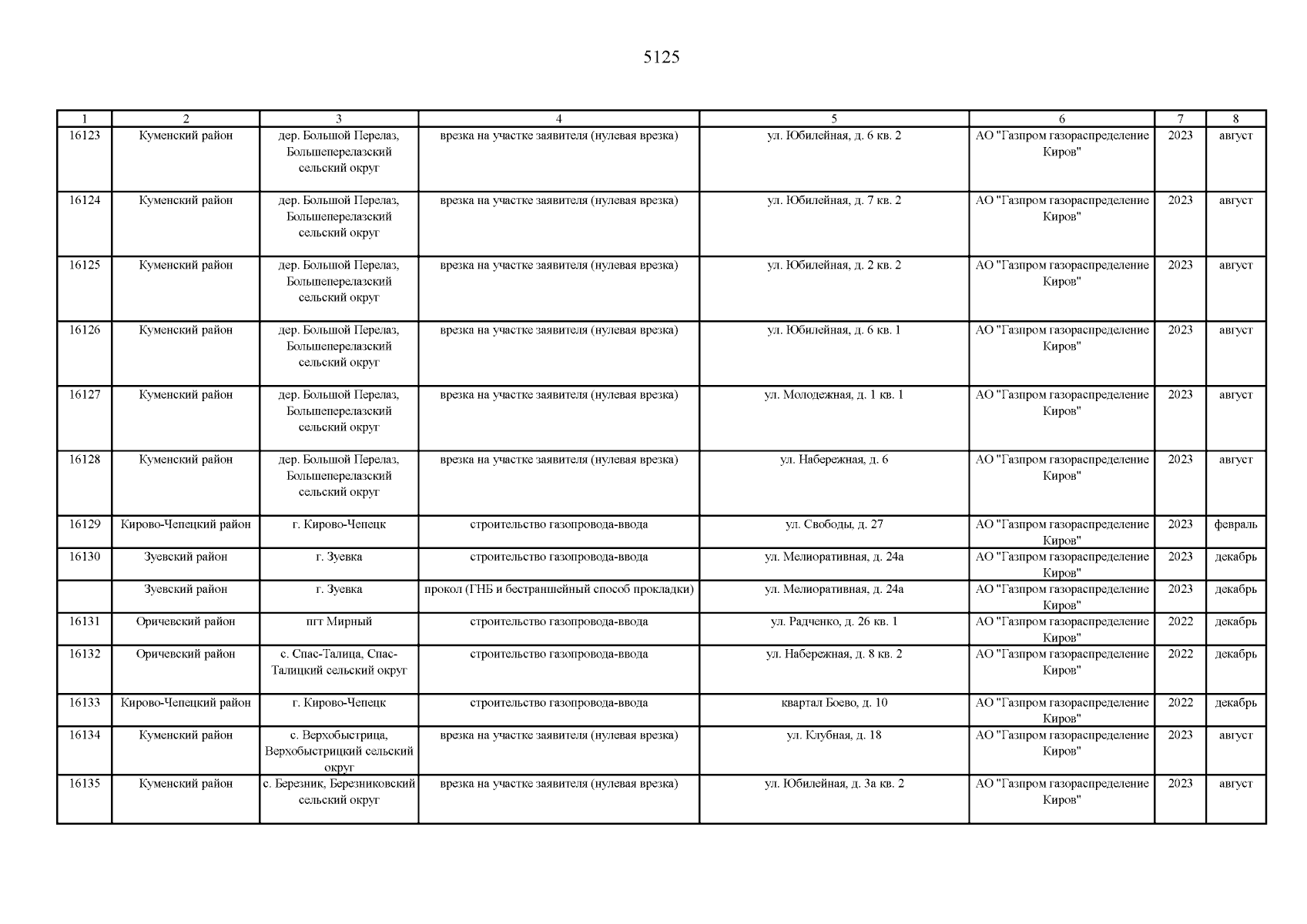 5125

| 1 | 2 | 3 | 4 | 5 | 6 | 7 | 8 |
|---|---|---|---|---|---|---|---|
| 16123 | Куменский район | дер. Большой Перелаз, Большеперелазский сельский округ | врезка на участке заявителя (нулевая врезка) | ул. Юбилейная, д. 6 кв. 2 | АО "Газпром газораспределение Киров" | 2023 | август |
| 16124 | Куменский район | дер. Большой Перелаз, Большеперелазский сельский округ | врезка на участке заявителя (нулевая врезка) | ул. Юбилейная, д. 7 кв. 2 | АО "Газпром газораспределение Киров" | 2023 | август |
| 16125 | Куменский район | дер. Большой Перелаз, Большеперелазский сельский округ | врезка на участке заявителя (нулевая врезка) | ул. Юбилейная, д. 2 кв. 2 | АО "Газпром газораспределение Киров" | 2023 | август |
| 16126 | Куменский район | дер. Большой Перелаз, Большеперелазский сельский округ | врезка на участке заявителя (нулевая врезка) | ул. Юбилейная, д. 6 кв. 1 | АО "Газпром газораспределение Киров" | 2023 | август |
| 16127 | Куменский район | дер. Большой Перелаз, Большеперелазский сельский округ | врезка на участке заявителя (нулевая врезка) | ул. Молодежная, д. 1 кв. 1 | АО "Газпром газораспределение Киров" | 2023 | август |
| 16128 | Куменский район | дер. Большой Перелаз, Большеперелазский сельский округ | врезка на участке заявителя (нулевая врезка) | ул. Набережная, д. 6 | АО "Газпром газораспределение Киров" | 2023 | август |
| 16129 | Кирово-Чепецкий район | г. Кирово-Чепецк | строительство газопровода-ввода | ул. Свободы, д. 27 | АО "Газпром газораспределение Киров" | 2023 | февраль |
| 16130 | Зуевский район | г. Зуевка | строительство газопровода-ввода | ул. Мелиоративная, д. 24а | АО "Газпром газораспределение Киров" | 2023 | декабрь |
|  | Зуевский район | г. Зуевка | прокол (ГНБ и бестраншейный способ прокладки) | ул. Мелиоративная, д. 24а | АО "Газпром газораспределение Киров" | 2023 | декабрь |
| 16131 | Оричевский район | пгт Мирный | строительство газопровода-ввода | ул. Радченко, д. 26 кв. 1 | АО "Газпром газораспределение Киров" | 2022 | декабрь |
| 16132 | Оричевский район | с. Спас-Талица, Спас-Талицкий сельский округ | строительство газопровода-ввода | ул. Набережная, д. 8 кв. 2 | АО "Газпром газораспределение Киров" | 2022 | декабрь |
| 16133 | Кирово-Чепецкий район | г. Кирово-Чепецк | строительство газопровода-ввода | квартал Боево, д. 10 | АО "Газпром газораспределение Киров" | 2022 | декабрь |
| 16134 | Куменский район | с. Верхобыстрица, Верхобыстрицкий сельский округ | врезка на участке заявителя (нулевая врезка) | ул. Клубная, д. 18 | АО "Газпром газораспределение Киров" | 2023 | август |
| 16135 | Куменский район | с. Березник, Березниковский сельский округ | врезка на участке заявителя (нулевая врезка) | ул. Юбилейная, д. 3а кв. 2 | АО "Газпром газораспределение Киров" | 2023 | август |